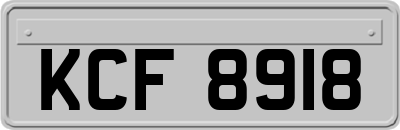 KCF 8918